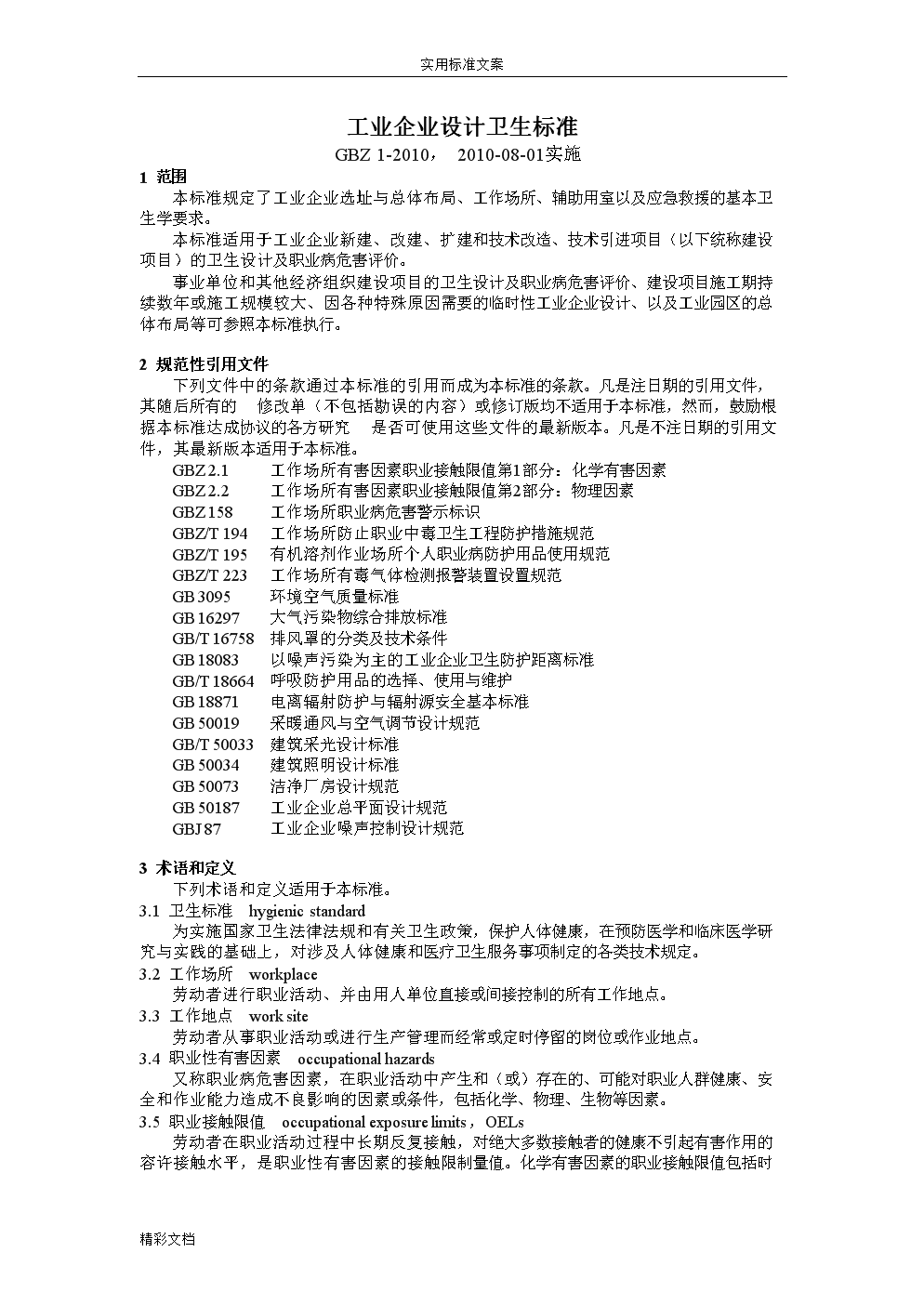 实用标准文案

工业企业设计卫生标准

GBZ 1-2010， 2010-08-01实施

1 范围

本标准规定了工业企业选址与总体布局、工作场所、辅助用室以及应急救援的基本卫生学要求。

本标准适用于工业企业新建、改建、扩建和技术改造、技术引进项目（以下统称建设项目）的卫生设计及职业病危害评价。

事业单位和其他经济组织建设项目的卫生设计及职业病危害评价、建设项目施工期持续数年或施工规模较大、因各种特殊原因需要的临时性工业企业设计、以及工业园区的总体布局等可参照本标准执行。

2 规范性引用文件

下列文件中的条款通过本标准的引用而成为本标准的条款。凡是注日期的引用文件，其随后所有的 修改单（不包括勘误的内容）或修订版均不适用于本标准，然而，鼓励根据本标准达成协议的各方研究 是否可使用这些文件的最新版本。凡是不注日期的引用文件，其最新版本适用于本标准。

GBZ 2.1 工作场所有害因素职业接触限值第1部分：化学有害因素
GBZ 2.2 工作场所有害因素职业接触限值第2部分：物理因素
GBZ 158 工作场所职业病危害警示标识
GBZ/T 194 工作场所防止职业中毒卫生工程防护措施规范
GBZ/T 195 有机溶剂作业场所个人职业病防护用品使用规范
GBZ/T 223 工作场所有毒气体检测报警装置设置规范
GB 3095 环境空气质量标准
GB 16297 大气污染物综合排放标准
GB/T 16758 排风罩的分类及技术条件
GB 18083 以噪声污染为主的工业企业卫生防护距离标准
GB/T 18664 呼吸防护用品的选择、使用与维护
GB 18871 电离辐射防护与辐射源安全基本标准
GB 50019 采暖通风与空气调节设计规范
GB/T 50033 建筑采光设计标准
GB 50034 建筑照明设计标准
GB 50073 洁净厂房设计规范
GB 50187 工业企业总平面设计规范
GBJ 87 工业企业噪声控制设计规范

3 术语和定义

下列术语和定义适用于本标准。

3.1 卫生标准 hygienic standard

为实施国家卫生法律法规和有关卫生政策，保护人体健康，在预防医学和临床医学研究与实践的基础上，对涉及人体健康和医疗卫生服务事项制定的各类技术规定。

3.2 工作场所 workplace

劳动者进行职业活动、并由用人单位直接或间接控制的所有工作地点。

3.3 工作地点 work site

劳动者从事职业活动或进行生产管理而经常或定时停留的岗位或作业地点。

3.4 职业性有害因素 occupational hazards

又称职业病危害因素，在职业活动中产生和（或）存在的、可能对职业人群健康、安全和作业能力造成不良影响的因素或条件，包括化学、物理、生物等因素。

3.5 职业接触限值 occupational exposure limits，OELs

劳动者在职业活动过程中长期反复接触，对绝大多数接触者的健康不引起有害作用的容许接触水平，是职业性有害因素的接触限制量值。化学有害因素的职业接触限值包括时

精彩文档